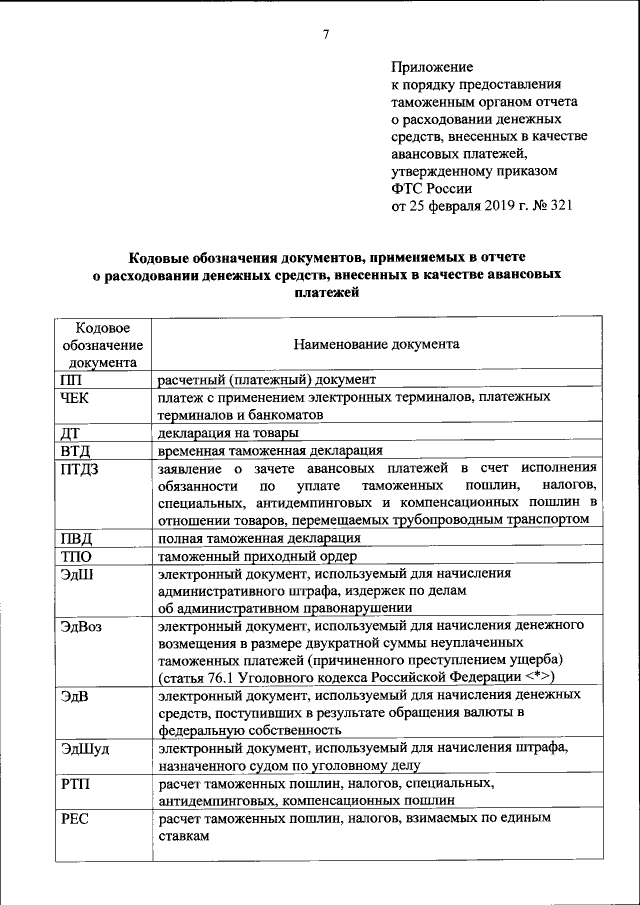 7

Приложение
к порядку предоставления таможенным органом отчета о расходовании денежных средств, внесенных в качестве авансовых платежей, утвержденному приказом ФТС России
от 25 февраля 2019 г. № 321

Кодовые обозначения документов, применяемых в отчете о расходовании денежных средств, внесенных в качестве авансовых платежей

| Кодовое обозначение документа | Наименование документа |
|---|---|
| ПП | расчетный (платежный) документ |
| ЧЕК | платеж с применением электронных терминалов, платежных терминалов и банкоматов |
| ДТ | декларация на товары |
| ВТД | временная таможенная декларация |
| ПТДЗ | заявление о зачете авансовых платежей в счет исполнения обязанности по уплате таможенных пошлин, налогов, специальных, антидемпинговых и компенсационных пошлин в отношении товаров, перемещаемых трубопроводным транспортом |
| ПВД | полная таможенная декларация |
| ТПО | таможенный приходный ордер |
| ЭдШ | электронный документ, используемый для начисления административного штрафа, издержек по делам об административном правонарушении |
| ЭдВоз | электронный документ, используемый для начисления денежного возмещения в размере двукратной суммы неуплаченных таможенных платежей (причиненного преступлением ущерба) (статья 76.1 Уголовного кодекса Российской Федерации <*>) |
| ЭдВ | электронный документ, используемый для начисления денежных средств, поступивших в результате обращения валюты в федеральную собственность |
| ЭдШуд | электронный документ, используемый для начисления штрафа, назначенного судом по уголовному делу |
| РТП | расчет таможенных пошлин, налогов, специальных, антидемпинговых, компенсационных пошлин |
| РЕС | расчет таможенных пошлин, налогов, взимаемых по единым ставкам |